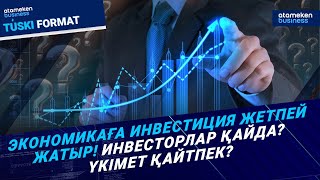 atameken business
TÚSKI FORMAT

atameken business

ЭКОНОМИКАҒА ИНВЕСТИЦИЯ ЖЕТПЕЙ ЖАТЫР! ИНВЕСТОРЛАР ҚАЙДА? ҮКІМЕТ ҚАЙТПЕК?